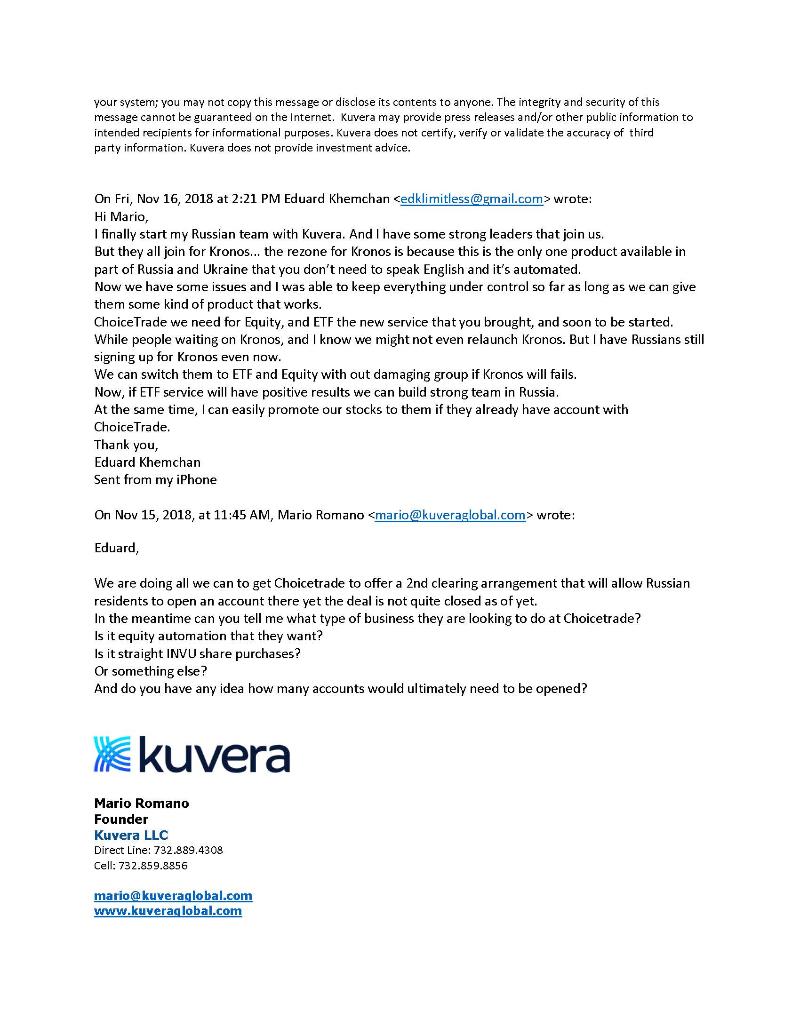 your system; you may not copy this message or disclose its contents to anyone. The integrity and security of this message cannot be guaranteed on the Internet. Kuvera may provide press releases and/or other public information to intended recipients for informational purposes. Kuvera does not certify, verify or validate the accuracy of third party information. Kuvera does not provide investment advice.

On Fri, Nov 16, 2018 at 2:21 PM Eduard Khemchan <edklimitless@gmail.com> wrote:
Hi Mario,
I finally start my Russian team with Kuvera. And I have some strong leaders that join us.
But they all join for Kronos... the rezone for Kronos is because this is the only one product available in part of Russia and Ukraine that you don't need to speak English and it's automated.
Now we have some issues and I was able to keep everything under control so far as long as we can give them some kind of product that works.
ChoiceTrade we need for Equity, and ETF the new service that you brought, and soon to be started.
While people waiting on Kronos, and I know we might not even relaunch Kronos. But I have Russians still signing up for Kronos even now.
We can switch them to ETF and Equity with out damaging group if Kronos will fails.
Now, if ETF service will have positive results we can build strong team in Russia.
At the same time, I can easily promote our stocks to them if they already have account with ChoiceTrade.
Thank you,
Eduard Khemchan
Sent from my iPhone

On Nov 15, 2018, at 11:45 AM, Mario Romano <mario@kuveraglobal.com> wrote:

Eduard,

We are doing all we can to get Choicetrade to offer a 2nd clearing arrangement that will allow Russian residents to open an account there yet the deal is not quite closed as of yet.
In the meantime can you tell me what type of business they are looking to do at Choicetrade?
Is it equity automation that they want?
Is it straight INVU share purchases?
Or something else?
And do you have any idea how many accounts would ultimately need to be opened?

kuvera

Mario Romano
Founder
Kuvera LLC
Direct Line: 732.889.4308
Cell: 732.859.8856

mario@kuveraglobal.com
www.kuveraglobal.com